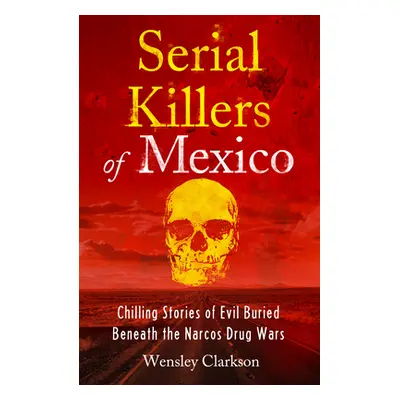 Serial Killers of Mexico

Chilling Stories of Evil Buried Beneath the Narcos Drug Wars

Wensley Clarkson